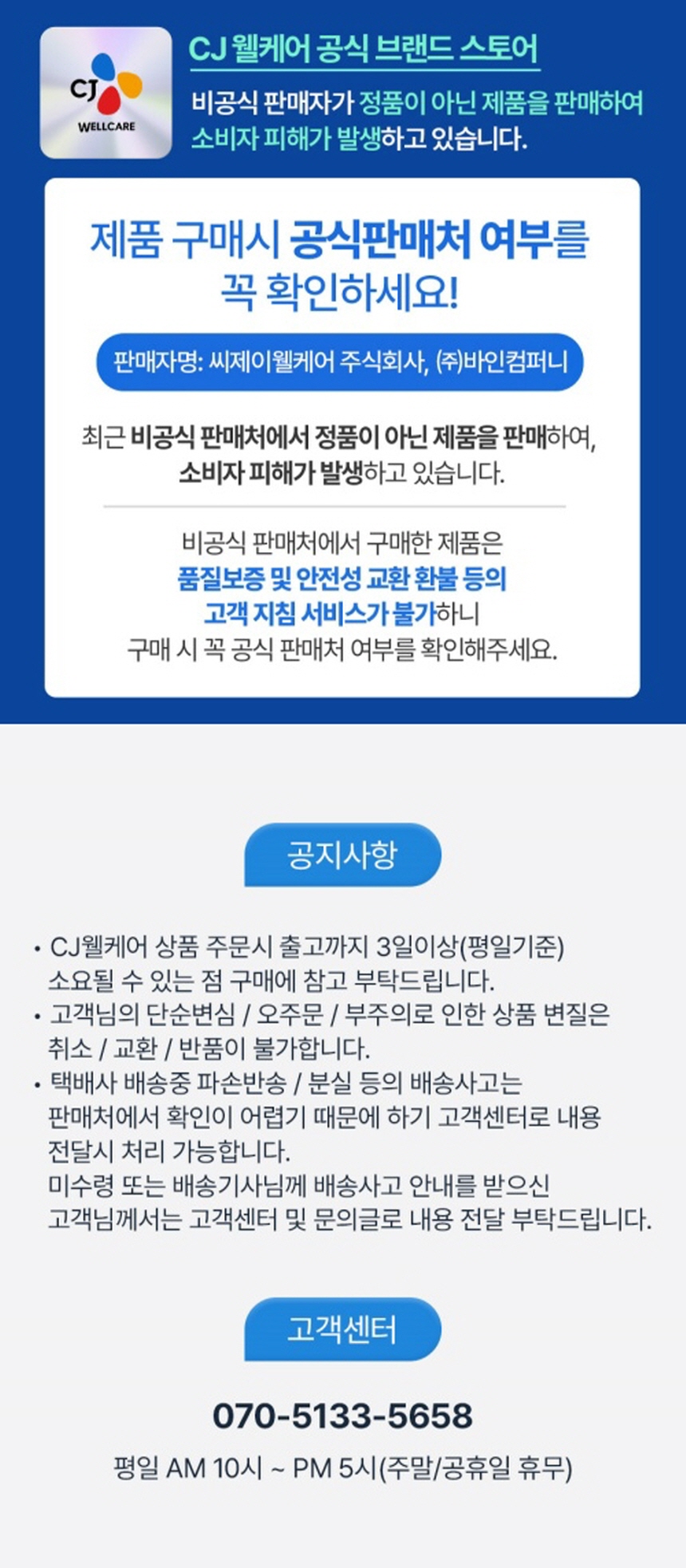 CJ
WELLCARE

CJ 웰케어 공식 브랜드 스토어

비공식 판매자가 정품이 아닌 제품을 판매하여 소비자 피해가 발생하고 있습니다.

제품 구매시 공식판매처 여부를 꼭 확인하세요!

판매자명: 씨제이웰케어 주식회사, (주)바인컴퍼니

최근 비공식 판매처에서 정품이 아닌 제품을 판매하여, 소비자 피해가 발생하고 있습니다.

비공식 판매처에서 구매한 제품은
품질보증 및 안전성 교환 환불 등의
고객 지침 서비스가 불가하니
구매 시 꼭 공식 판매처 여부를 확인해주세요.

공지사항

• CJ웰케어 상품 주문시 출고까지 3일이상(평일기준) 소요될 수 있는 점 구매에 참고 부탁드립니다.
• 고객님의 단순변심 / 오주문 / 부주의로 인한 상품 변질은 취소 / 교환 / 반품이 불가합니다.
• 택배사 배송중 파손반송 / 분실 등의 배송사고는 판매처에서 확인이 어렵기 때문에 하기 고객센터로 내용 전달시 처리 가능합니다.
미수령 또는 배송기사님께 배송사고 안내를 받으신 고객님께서는 고객센터 및 문의글로 내용 전달 부탁드립니다.

고객센터

070-5133-5658

평일 AM 10시 ~ PM 5시(주말/공휴일 휴무)